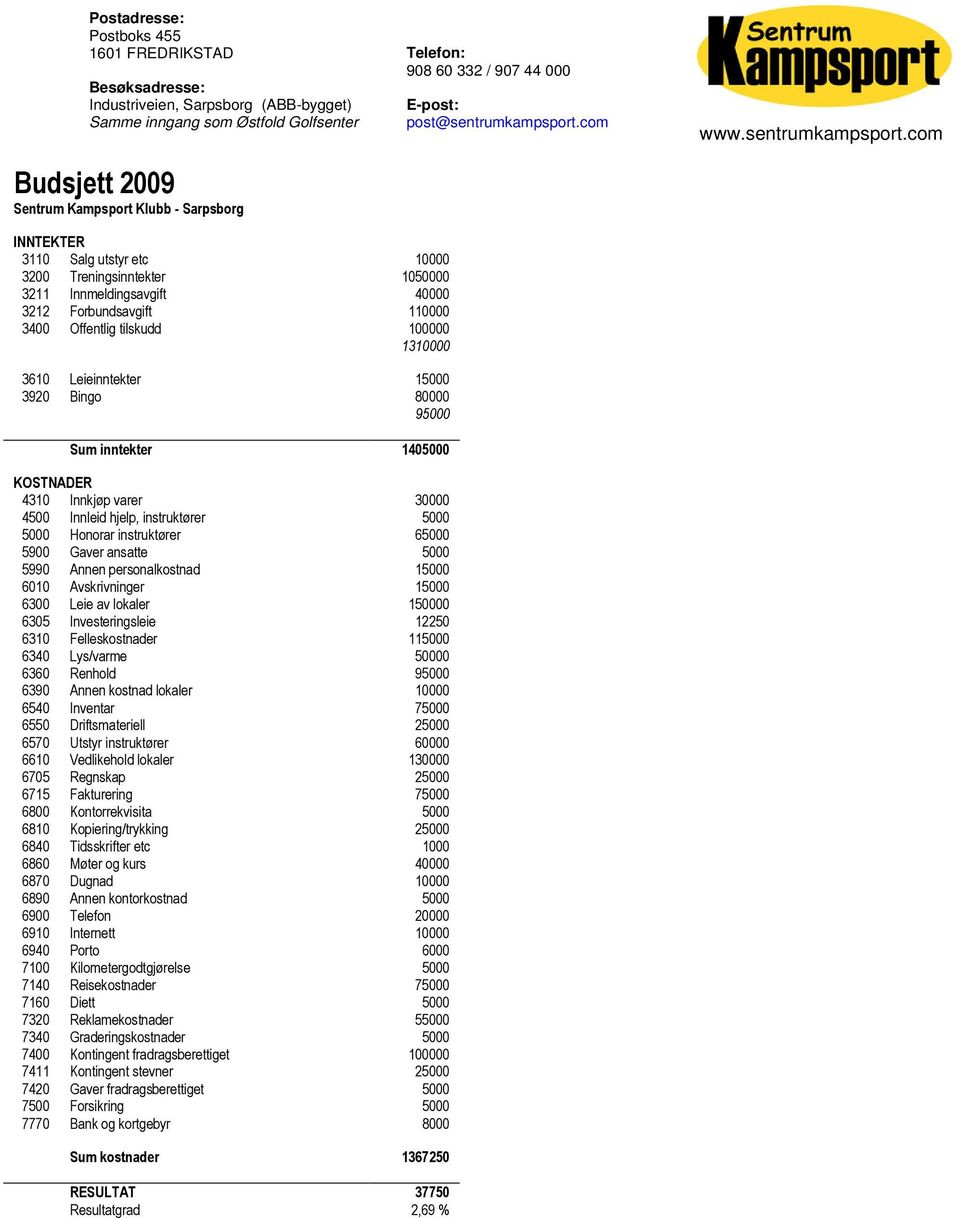 Postadresse:
Postboks 455
1601 FREDRIKSTAD

Besøksadresse:
Industriveien, Sarpsborg (ABB-bygget)
Samme inngang som Østfold Golfsenter

Telefon:
908 60 332 / 907 44 000

E-post:
post@sentrumkampsport.com

Sentrum Kampsport

www.sentrumkampsport.com

Budsjett 2009
Sentrum Kampsport Klubb - Sarpsborg

INNTEKTER

| | | |
|---|---|---|
| 3110 | Salg utstyr etc | 10000 |
| 3200 | Treningsinntekter | 1050000 |
| 3211 | Innmeldingsavgift | 40000 |
| 3212 | Forbundsavgift | 110000 |
| 3400 | Offentlig tilskudd | 100000 |
| | | 1310000 |
| 3610 | Leieinntekter | 15000 |
| 3920 | Bingo | 80000 |
| | | 95000 |
| | Sum inntekter | 1405000 |

KOSTNADER

| | | |
|---|---|---|
| 4310 | Innkjøp varer | 30000 |
| 4500 | Innleid hjelp, instruktører | 5000 |
| 5000 | Honorar instruktører | 65000 |
| 5900 | Gaver ansatte | 5000 |
| 5990 | Annen personalkostnad | 15000 |
| 6010 | Avskrivninger | 15000 |
| 6300 | Leie av lokaler | 150000 |
| 6305 | Investeringsleie | 12250 |
| 6310 | Felleskostnader | 115000 |
| 6340 | Lys/varme | 50000 |
| 6360 | Renhold | 95000 |
| 6390 | Annen kostnad lokaler | 10000 |
| 6540 | Inventar | 75000 |
| 6550 | Driftsmateriell | 25000 |
| 6570 | Utstyr instruktører | 60000 |
| 6610 | Vedlikehold lokaler | 130000 |
| 6705 | Regnskap | 25000 |
| 6715 | Fakturering | 75000 |
| 6800 | Kontorrekvisita | 5000 |
| 6810 | Kopiering/trykking | 25000 |
| 6840 | Tidsskrifter etc | 1000 |
| 6860 | Møter og kurs | 40000 |
| 6870 | Dugnad | 10000 |
| 6890 | Annen kontorkostnad | 5000 |
| 6900 | Telefon | 20000 |
| 6910 | Internett | 10000 |
| 6940 | Porto | 6000 |
| 7100 | Kilometergodtgjørelse | 5000 |
| 7140 | Reisekostnader | 75000 |
| 7160 | Diett | 5000 |
| 7320 | Reklamekostnader | 55000 |
| 7340 | Graderingskostnader | 5000 |
| 7400 | Kontingent fradragsberettiget | 100000 |
| 7411 | Kontingent stevner | 25000 |
| 7420 | Gaver fradragsberettiget | 5000 |
| 7500 | Forsikring | 5000 |
| 7770 | Bank og kortgebyr | 8000 |
| | Sum kostnader | 1367250 |
| | RESULTAT | 37750 |
| | Resultatgrad | 2,69 % |